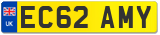 UK

EC62 AMY